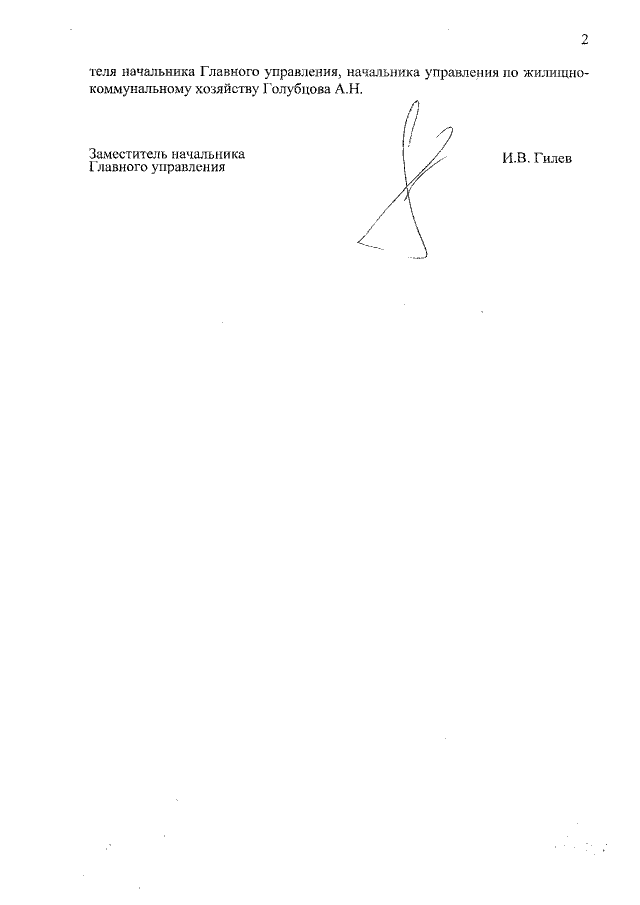 2

теля начальника Главного управления, начальника управления по жилищно-коммунальному хозяйству Голубцова А.Н.

Заместитель начальника
Главного управления

И.В. Гилев